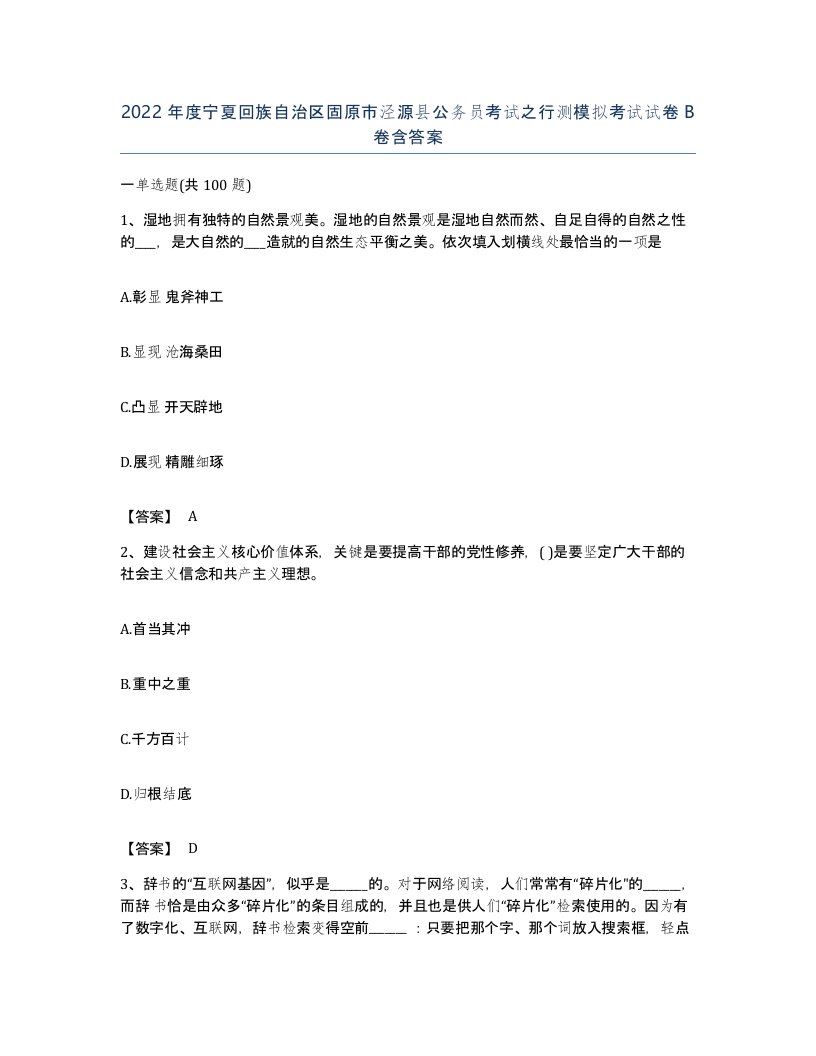 2022 年度宁夏回族自治区固原市泾源县公务员考试之行测模拟考试试卷 B 卷含答案

一单选题(共 100 题)

1、湿地拥有独特的自然景观美。湿地的自然景观是湿地自然而然、自足自得的自然之性的___，是大自然的___造就的自然生态平衡之美。依次填入划横线处最恰当的一项是

A.彰显 鬼斧神工

B.显现 沧海桑田

C.凸显 开天辟地

D.展现 精雕细琢

【答案】 A

2、建设社会主义核心价值体系，关键是要提高干部的党性修养，( )是要坚定广大干部的社会主义信念和共产主义理想。

A.首当其冲

B.重中之重

C.千方百计

D.归根结底

【答案】 D

3、辞书的“互联网基因”，似乎是_____的。对于网络阅读，人们常常有“碎片化”的_____，而辞书恰是由众多“碎片化”的条目组成的，并且也是供人们“碎片化”检索使用的。因为有了数字化、互联网，辞书检索变得空前_____：只要把那个字、那个词放入搜索框，轻点